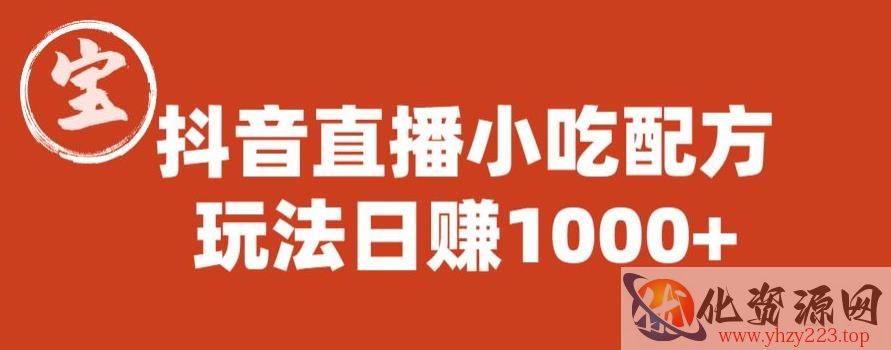 宝

抖音直播小吃配方
玩法日赚1000+

化资源网
www.yhzy223.top